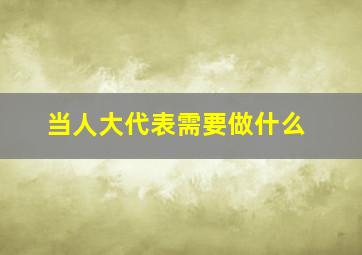 当人大代表需要做什么